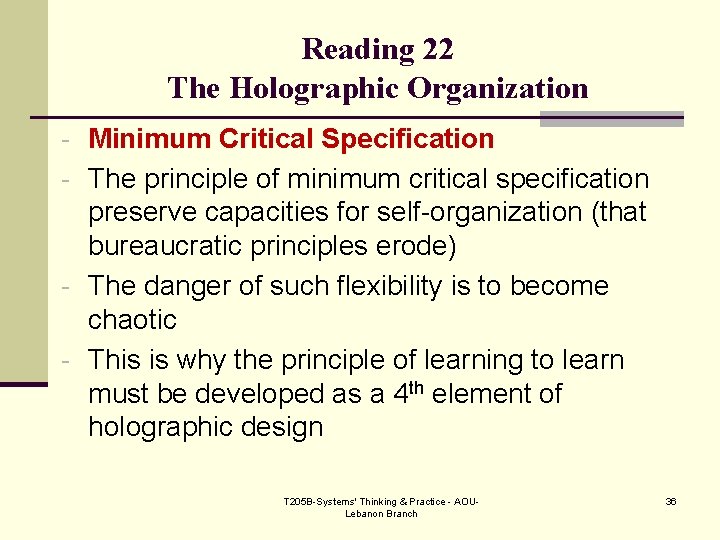 Reading 22
The Holographic Organization

- Minimum Critical Specification
- The principle of minimum critical specification preserve capacities for self-organization (that bureaucratic principles erode)
- The danger of such flexibility is to become chaotic
- This is why the principle of learning to learn must be developed as a 4th element of holographic design

T205B-Systems' Thinking & Practice - AOU-Lebanon Branch

36